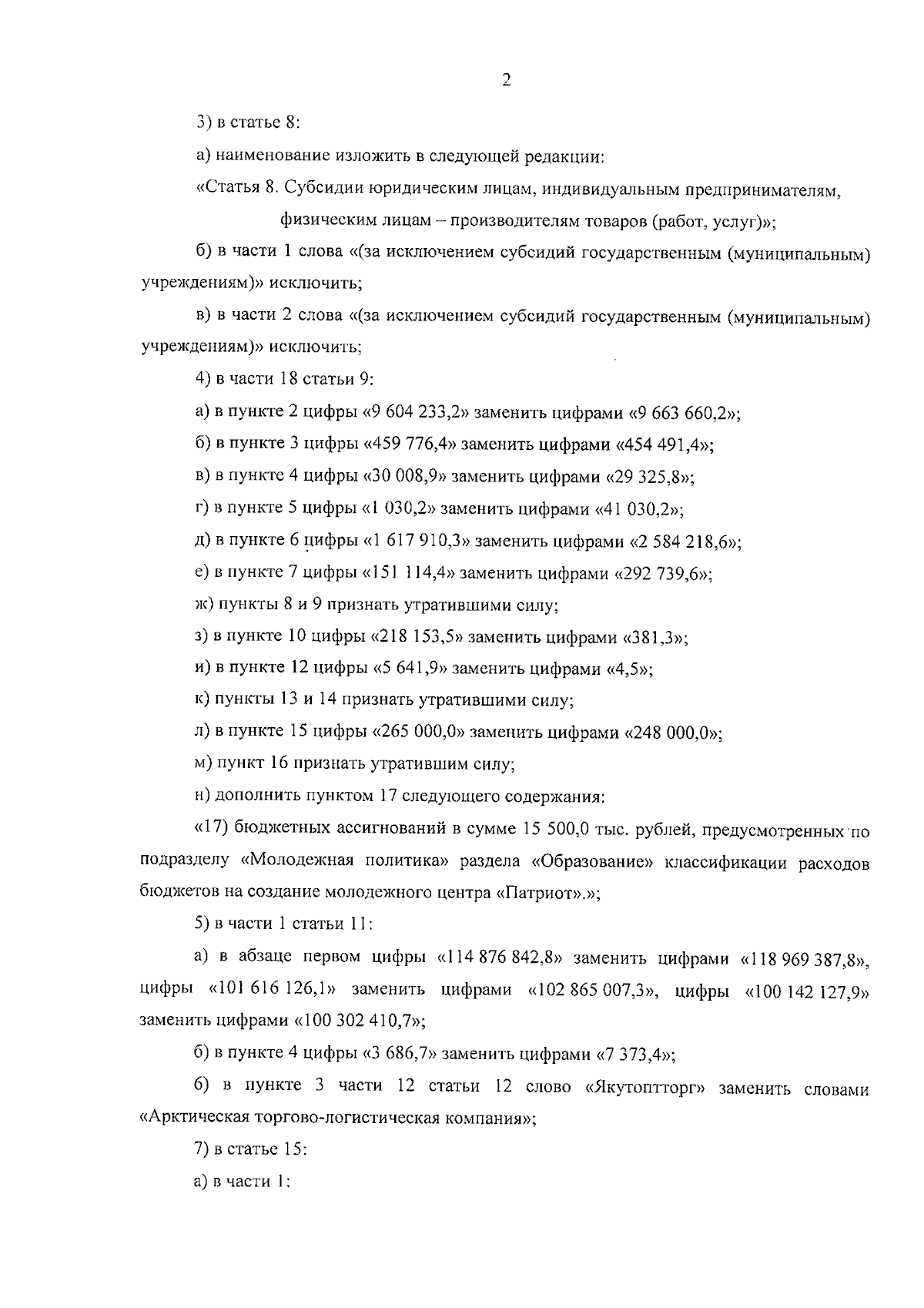 2

3) в статье 8:

а) наименование изложить в следующей редакции:

«Статья 8. Субсидии юридическим лицам, индивидуальным предпринимателям, физическим лицам – производителям товаров (работ, услуг)»;

б) в части 1 слова «(за исключением субсидий государственным (муниципальным) учреждениям)» исключить;

в) в части 2 слова «(за исключением субсидий государственным (муниципальным) учреждениям)» исключить;

4) в части 18 статьи 9:

а) в пункте 2 цифры «9 604 233,2» заменить цифрами «9 663 660,2»;

б) в пункте 3 цифры «459 776,4» заменить цифрами «454 491,4»;

в) в пункте 4 цифры «30 008,9» заменить цифрами «29 325,8»;

г) в пункте 5 цифры «1 030,2» заменить цифрами «41 030,2»;

д) в пункте 6 цифры «1 617 910,3» заменить цифрами «2 584 218,6»;

е) в пункте 7 цифры «151 114,4» заменить цифрами «292 739,6»;

ж) пункты 8 и 9 признать утратившими силу;

з) в пункте 10 цифры «218 153,5» заменить цифрами «381,3»;

и) в пункте 12 цифры «5 641,9» заменить цифрами «4,5»;

к) пункты 13 и 14 признать утратившими силу;

л) в пункте 15 цифры «265 000,0» заменить цифрами «248 000,0»;

м) пункт 16 признать утратившим силу;

н) дополнить пунктом 17 следующего содержания:

«17) бюджетных ассигнований в сумме 15 500,0 тыс. рублей, предусмотренных по подразделу «Молодежная политика» раздела «Образование» классификации расходов бюджетов на создание молодежного центра «Патриот».»;

5) в части 1 статьи 11:

а) в абзаце первом цифры «114 876 842,8» заменить цифрами «118 969 387,8», цифры «101 616 126,1» заменить цифрами «102 865 007,3», цифры «100 142 127,9» заменить цифрами «100 302 410,7»;

б) в пункте 4 цифры «3 686,7» заменить цифрами «7 373,4»;

6) в пункте 3 части 12 статьи 12 слово «Якутоптторг» заменить словами «Арктическая торгово-логистическая компания»;

7) в статье 15:

а) в части 1: